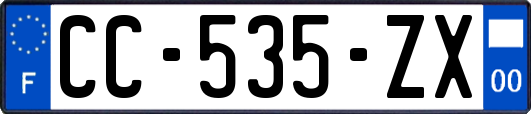 F
CC-535-ZX
00